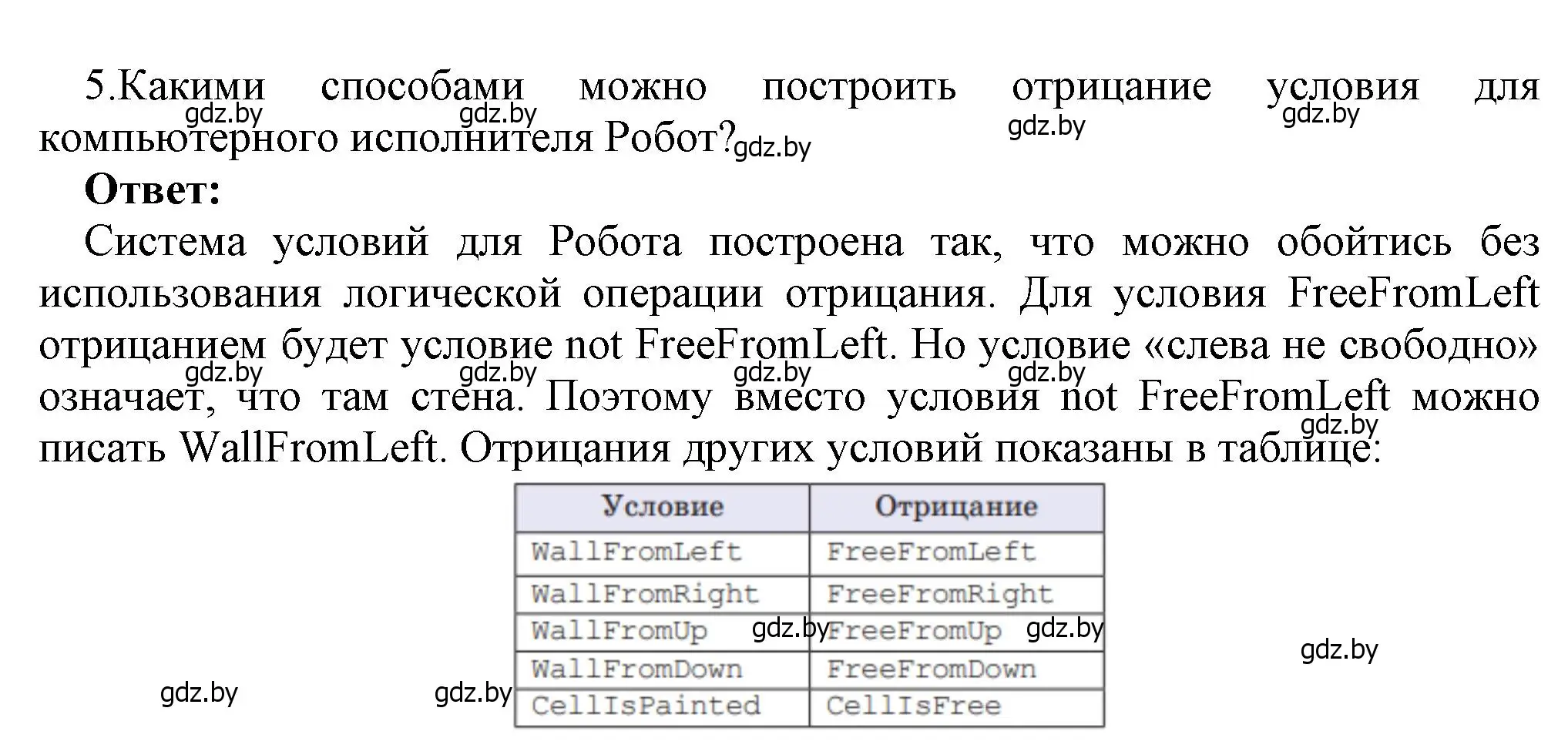 5.Какими способами можно построить отрицание условия для компьютерного исполнителя Робот?

gdz.by gdz.by gdz.by gdz.by gdz.by

**Ответ:**

Система условий для Робота построена так, что можно обойтись без использования логической операции отрицания. Для условия FreeFromLeft отрицанием будет условие not FreeFromLeft. Но условие «слева не свободно» означает, что там стена. Поэтому вместо условия not FreeFromLeft можно писать WallFromLeft. Отрицания других условий показаны в таблице:

gdz.by gdz.by gdz.by gdz.by gdz.by

| Условие | Отрицание |
|---|---|
| WallFromLeft | FreeFromLeft |
| WallFromRight | FreeFromRight |
| WallFromUp | FreeFromUp |
| WallFromDown | FreeFromDown |
| CellIsPainted | CellIsFree |

gdz.by gdz.by gdz.by gdz.by gdz.by